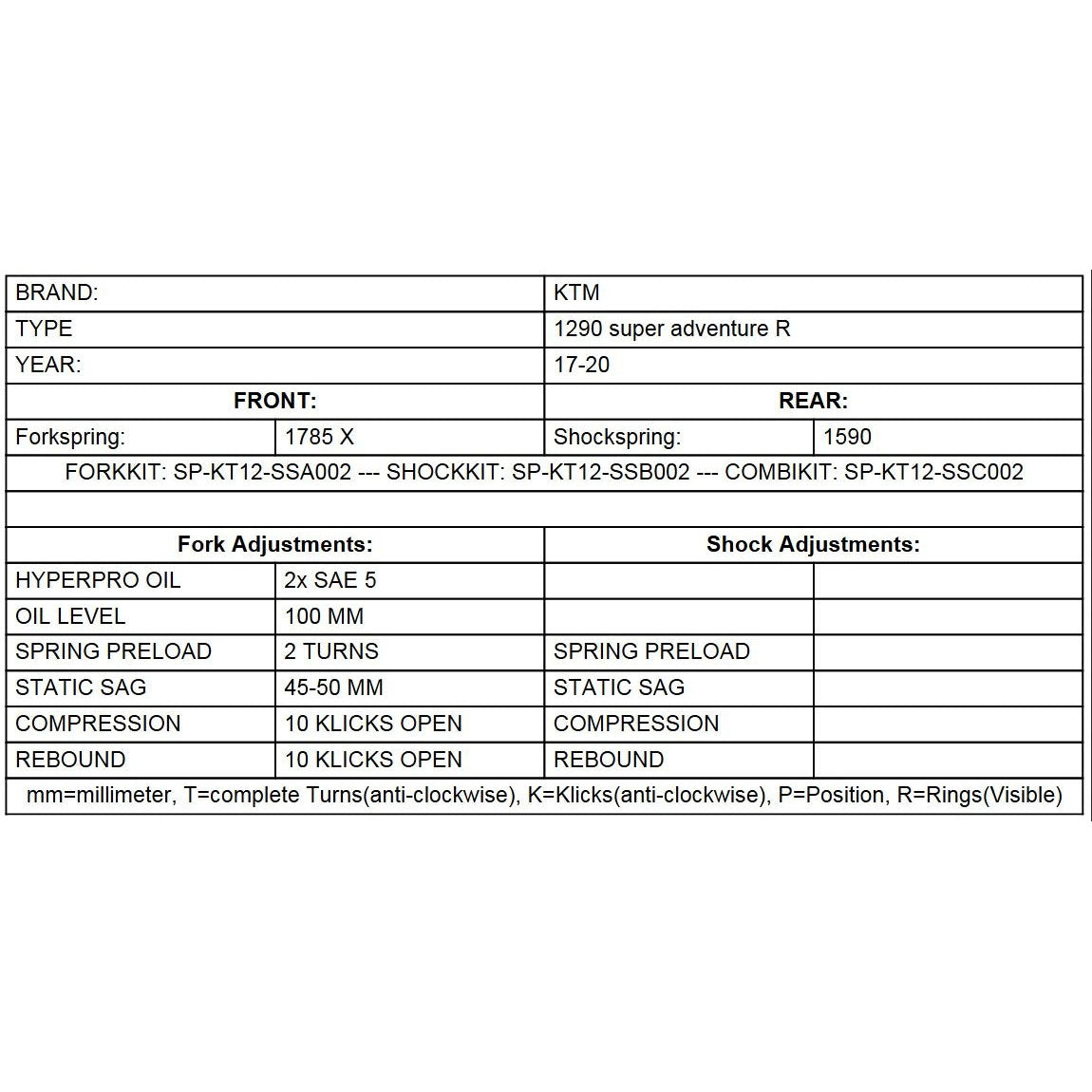 | BRAND: | | KTM | |
|---|---|---|---|
| TYPE | | 1290 super adventure R | |
| YEAR: | | 17-20 | |
| **FRONT:** | | **REAR:** | |
| Forkspring: | 1785 X | Shockspring: | 1590 |
| FORKKIT: SP-KT12-SSA002 --- SHOCKKIT: SP-KT12-SSB002 --- COMBIKIT: SP-KT12-SSC002 | | | |
| | | | |
| **Fork Adjustments:** | | **Shock Adjustments:** | |
| HYPERPRO OIL | 2x SAE 5 | | |
| OIL LEVEL | 100 MM | | |
| SPRING PRELOAD | 2 TURNS | SPRING PRELOAD | |
| STATIC SAG | 45-50 MM | STATIC SAG | |
| COMPRESSION | 10 KLICKS OPEN | COMPRESSION | |
| REBOUND | 10 KLICKS OPEN | REBOUND | |
| mm=millimeter, T=complete Turns(anti-clockwise), K=Klicks(anti-clockwise), P=Position, R=Rings(Visible) | | | |